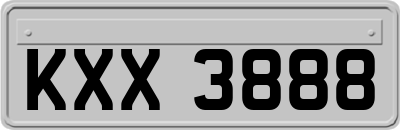 KXX 3888